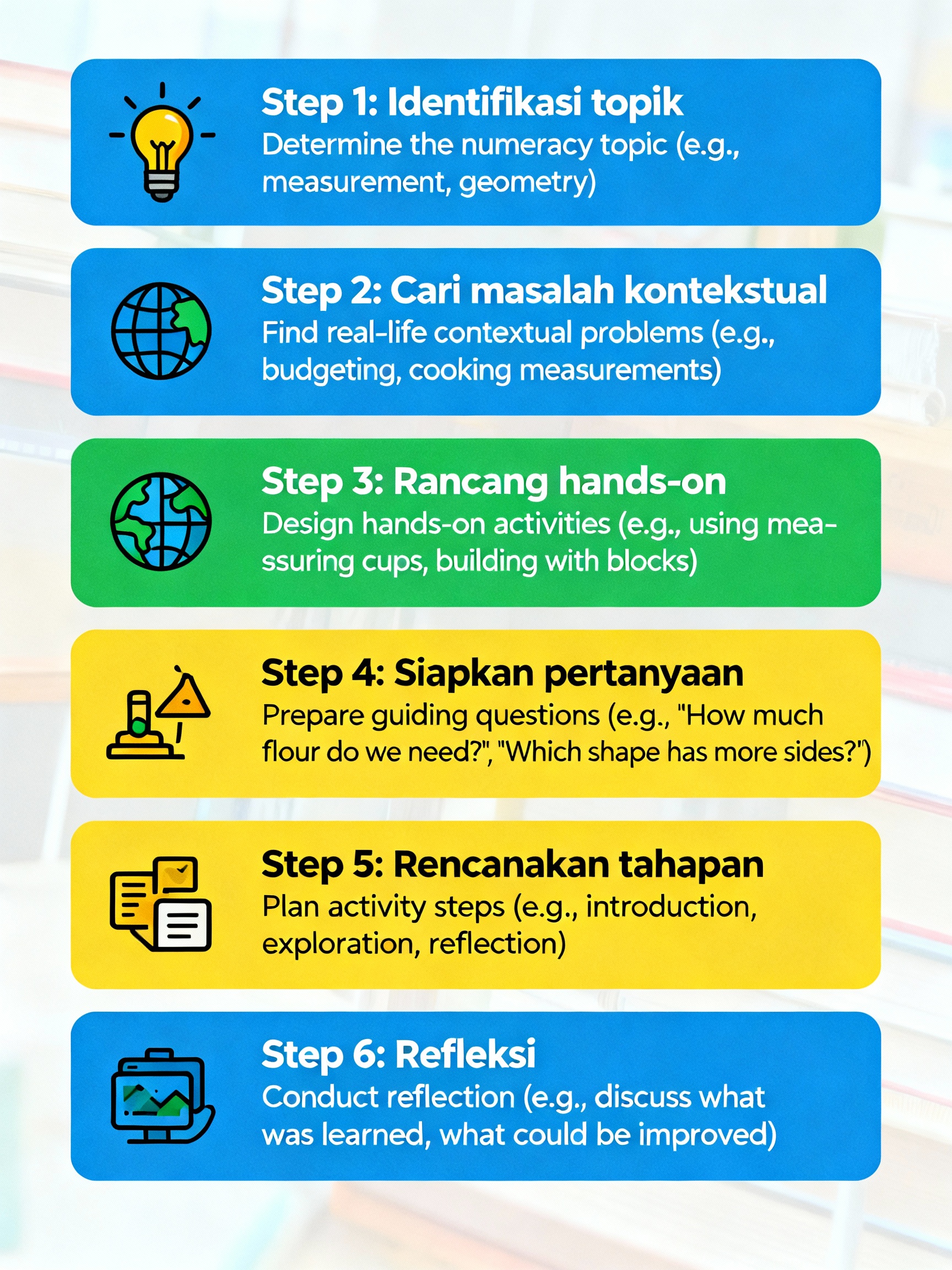 Step 1: Identifikasi topik
Determine the numeracy topic (e.g., measurement, geometry)

Step 2: Cari masalah kontekstual
Find real-life contextual problems (e.g., budgeting, cooking measurements)

Step 3: Rancang hands-on
Design hands-on activities (e.g., using meassuring cups, building with blocks)

Step 4: Siapkan pertanyaan
Prepare guiding questions (e.g., "How much flour do we need?", "Which shape has more sides?")

Step 5: Rencanakan tahapan
Plan activity steps (e.g., introduction, exploration, reflection)

Step 6: Refleksi
Conduct reflection (e.g., discuss what was learned, what could be improved)